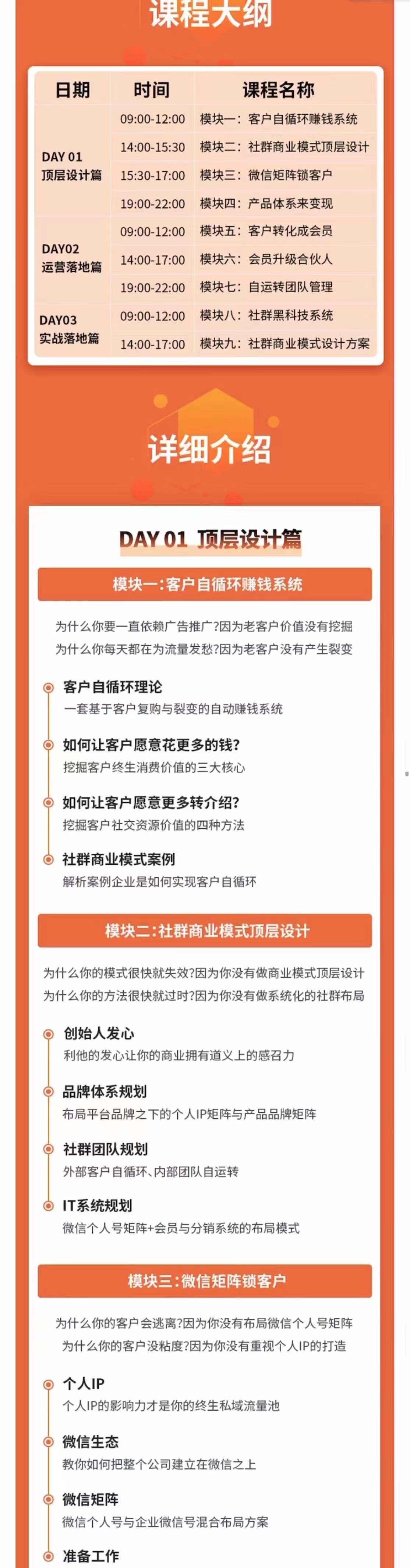 课程大纲

| 日期 | 时间 | 课程名称 |
|---|---|---|
| DAY 01 顶层设计篇 | 09:00-12:00 | 模块一：客户自循环赚钱系统 |
| | 14:00-15:30 | 模块二：社群商业模式顶层设计 |
| | 15:30-17:00 | 模块三：微信矩阵锁客户 |
| | 19:00-22:00 | 模块四：产品体系来变现 |
| DAY02 运营落地篇 | 09:00-12:00 | 模块五：客户转化成会员 |
| | 14:00-17:00 | 模块六：会员升级合伙人 |
| | 19:00-22:00 | 模块七：自运转团队管理 |
| DAY03 实战落地篇 | 09:00-12:00 | 模块八：社群黑科技系统 |
| | 14:00-17:00 | 模块九：社群商业模式设计方案 |

详细介绍

DAY 01 顶层设计篇

模块一：客户自循环赚钱系统

为什么你要一直依赖广告推广？因为老客户价值没有挖掘
为什么你每天都在为流量发愁？因为老客户没有产生裂变

客户自循环理论
一套基于客户复购与裂变的自动赚钱系统

如何让客户愿意花更多的钱？
挖掘客户终生消费价值的三大核心

如何让客户愿意更多转介绍？
挖掘客户社交资源价值的四种方法

社群商业模式案例
解析案例企业是如何实现客户自循环

模块二：社群商业模式顶层设计

为什么你的模式很快就失效？因为你没有做商业模式顶层设计
为什么你的方法很快就过时？因为你没有做系统化的社群布局

创始人发心
利他的发心让你的商业拥有道义上的感召力

品牌体系规划
布局平台品牌之下的个人IP矩阵与产品品牌矩阵

社群团队规划
外部客户自循环、内部团队自运转

IT系统规划
微信个人号矩阵+会员与分销系统的布局模式

模块三：微信矩阵锁客户

为什么你的客户会逃离？因为你没有布局微信个人号矩阵
为什么你的客户没粘度？因为你没有重视个人IP的打造

个人IP
个人IP的影响力才是你的终生私域流量池

微信生态
教你如何把整个公司建立在微信之上

微信矩阵
微信个人号与企业微信号混合布局方案

准备工作